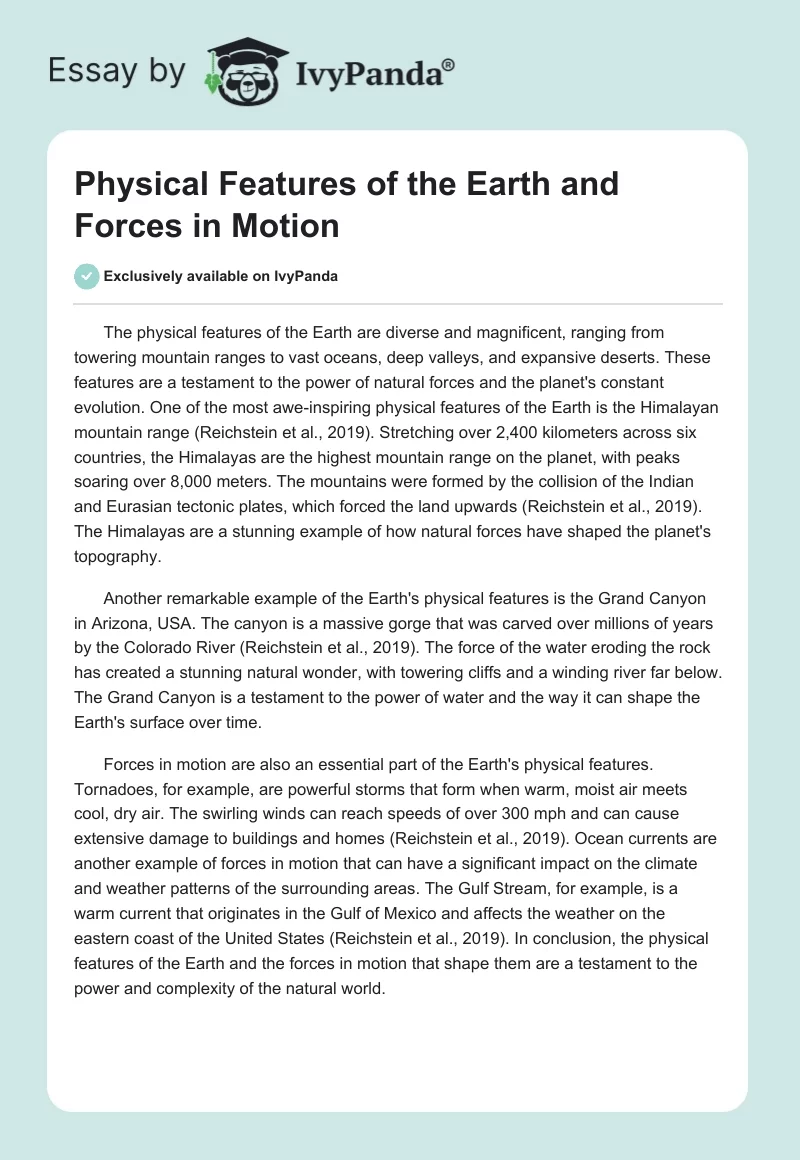 Essay by IvyPanda®

Physical Features of the Earth and Forces in Motion

Exclusively available on IvyPanda

The physical features of the Earth are diverse and magnificent, ranging from towering mountain ranges to vast oceans, deep valleys, and expansive deserts. These features are a testament to the power of natural forces and the planet's constant evolution. One of the most awe-inspiring physical features of the Earth is the Himalayan mountain range (Reichstein et al., 2019). Stretching over 2,400 kilometers across six countries, the Himalayas are the highest mountain range on the planet, with peaks soaring over 8,000 meters. The mountains were formed by the collision of the Indian and Eurasian tectonic plates, which forced the land upwards (Reichstein et al., 2019). The Himalayas are a stunning example of how natural forces have shaped the planet's topography.

Another remarkable example of the Earth's physical features is the Grand Canyon in Arizona, USA. The canyon is a massive gorge that was carved over millions of years by the Colorado River (Reichstein et al., 2019). The force of the water eroding the rock has created a stunning natural wonder, with towering cliffs and a winding river far below. The Grand Canyon is a testament to the power of water and the way it can shape the Earth's surface over time.

Forces in motion are also an essential part of the Earth's physical features. Tornadoes, for example, are powerful storms that form when warm, moist air meets cool, dry air. The swirling winds can reach speeds of over 300 mph and can cause extensive damage to buildings and homes (Reichstein et al., 2019). Ocean currents are another example of forces in motion that can have a significant impact on the climate and weather patterns of the surrounding areas. The Gulf Stream, for example, is a warm current that originates in the Gulf of Mexico and affects the weather on the eastern coast of the United States (Reichstein et al., 2019). In conclusion, the physical features of the Earth and the forces in motion that shape them are a testament to the power and complexity of the natural world.